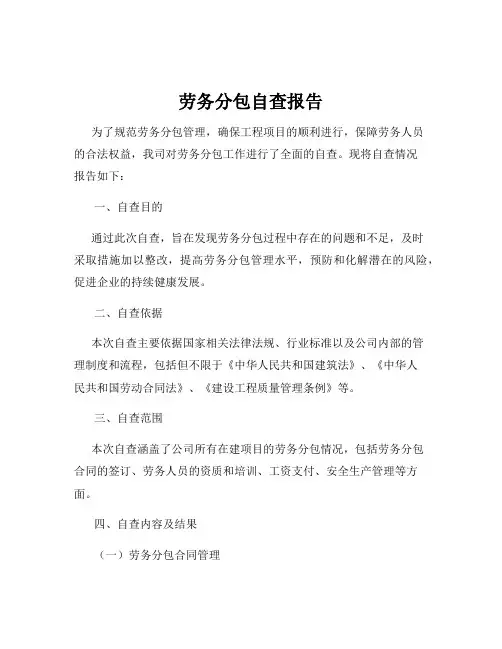 劳务分包自查报告

为了规范劳务分包管理，确保工程项目的顺利进行，保障劳务人员的合法权益，我司对劳务分包工作进行了全面的自查。现将自查情况报告如下：

一、自查目的

通过此次自查，旨在发现劳务分包过程中存在的问题和不足，及时采取措施加以整改，提高劳务分包管理水平，预防和化解潜在的风险，促进企业的持续健康发展。

二、自查依据

本次自查主要依据国家相关法律法规、行业标准以及公司内部的管理制度和流程，包括但不限于《中华人民共和国建筑法》、《中华人民共和国劳动合同法》、《建设工程质量管理条例》等。

三、自查范围

本次自查涵盖了公司所有在建项目的劳务分包情况，包括劳务分包合同的签订、劳务人员的资质和培训、工资支付、安全生产管理等方面。

四、自查内容及结果

（一）劳务分包合同管理